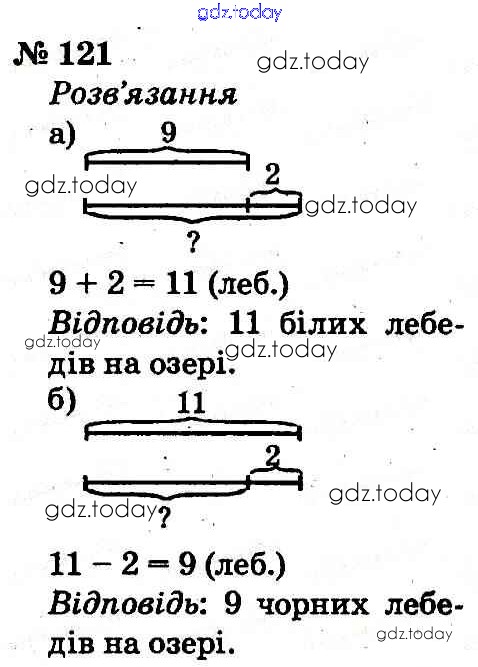 № 121

Розв'язання

а)

9

2

?

$9 + 2 = 11$ (леб.)

Відповідь: 11 білих лебедів на озері.

б)

11

2

?

$11 - 2 = 9$ (леб.)

Відповідь: 9 чорних лебедів на озері.

gdz.today